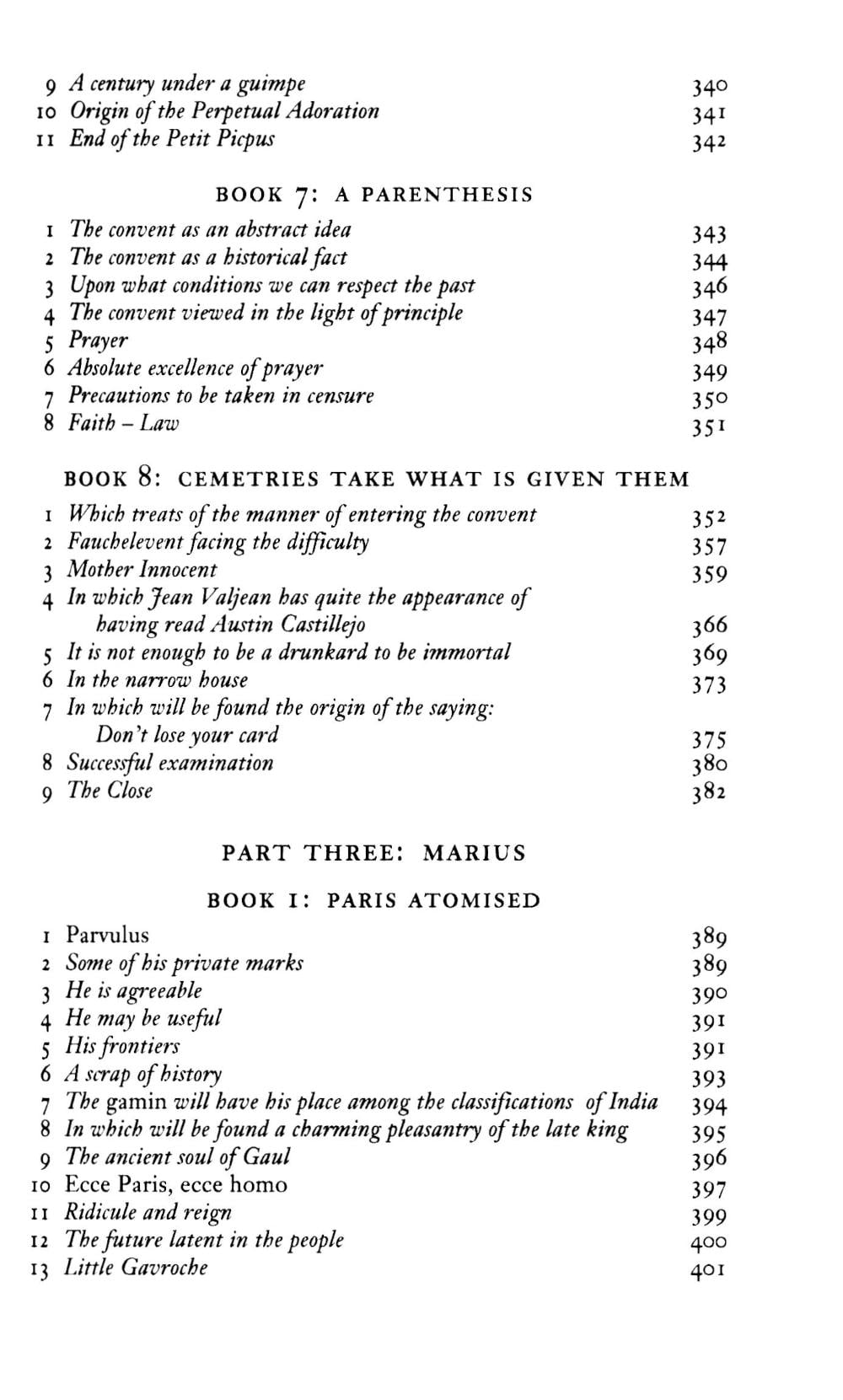 9 A century under a guimpe 340
10 Origin of the Perpetual Adoration 341
11 End of the Petit Picpus 342

BOOK 7: A PARENTHESIS

1 The convent as an abstract idea 343
2 The convent as a historical fact 344
3 Upon what conditions we can respect the past 346
4 The convent viewed in the light of principle 347
5 Prayer 348
6 Absolute excellence of prayer 349
7 Precautions to be taken in censure 350
8 Faith – Law 351

BOOK 8: CEMETRIES TAKE WHAT IS GIVEN THEM

1 Which treats of the manner of entering the convent 352
2 Fauchelevent facing the difficulty 357
3 Mother Innocent 359
4 In which Jean Valjean has quite the appearance of having read Austin Castillejo 366
5 It is not enough to be a drunkard to be immortal 369
6 In the narrow house 373
7 In which will be found the origin of the saying: Don't lose your card 375
8 Successful examination 380
9 The Close 382

PART THREE: MARIUS

BOOK 1: PARIS ATOMISED

1 Parvulus 389
2 Some of his private marks 389
3 He is agreeable 390
4 He may be useful 391
5 His frontiers 391
6 A scrap of history 393
7 The gamin will have his place among the classifications of India 394
8 In which will be found a charming pleasantry of the late king 395
9 The ancient soul of Gaul 396
10 Ecce Paris, ecce homo 397
11 Ridicule and reign 399
12 The future latent in the people 400
13 Little Gavroche 401